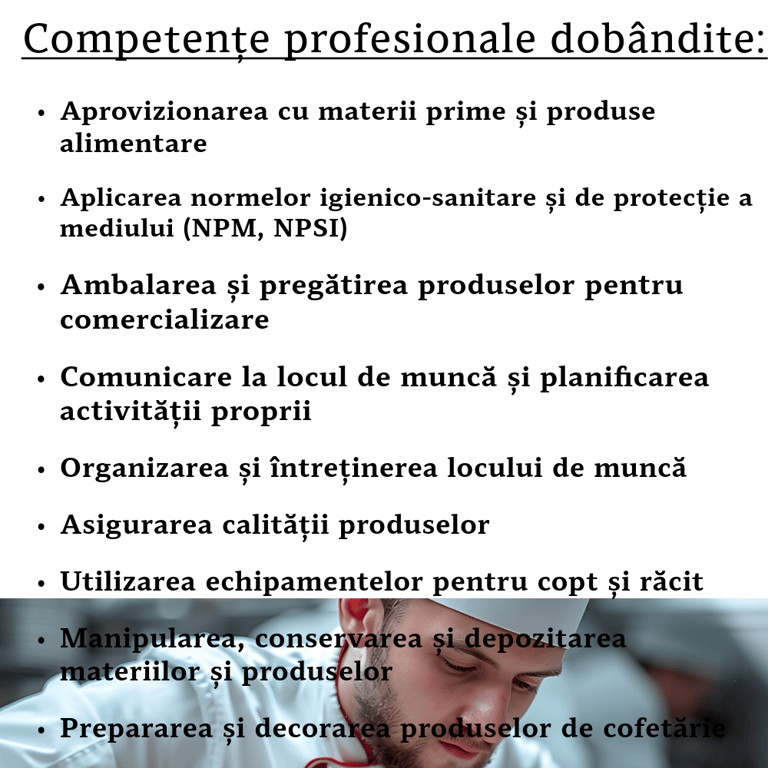 Competențe profesionale dobândite:

• Aprovizionarea cu materii prime și produse alimentare

• Aplicarea normelor igienico-sanitare și de protecție a mediului (NPM, NPSI)

• Ambalarea și pregătirea produselor pentru comercializare

• Comunicare la locul de muncă și planificarea activității proprii

• Organizarea și întreținerea locului de muncă

• Asigurarea calității produselor

• Utilizarea echipamentelor pentru copt și răcit

• Manipularea, conservarea și depozitarea materiilor și produselor

• Prepararea și decorarea produselor de cofetărie